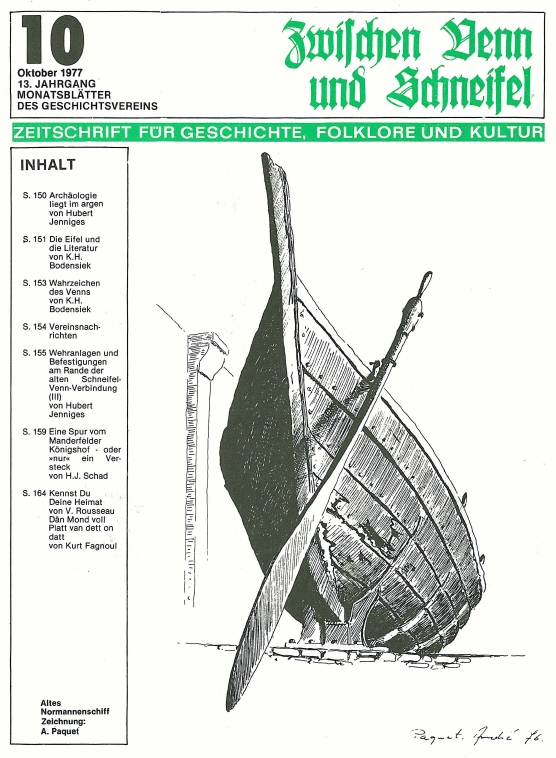 10
Oktober 1977
13. JAHRGANG
MONATSBLÄTTER
DES GESCHICHTSVEREINS

Zwischen Venn und Schneifel

ZEITSCHRIFT FÜR GESCHICHTE, FOLKLORE UND KULTUR

INHALT

S. 150 Archäologie liegt im argen von Hubert Jenniges

S. 151 Die Eifel und die Literatur von K.H. Bodensiek

S. 153 Wahrzeichen des Venns von K.H. Bodensiek

S. 154 Vereinsnachrichten

S. 155 Wehranlagen und Befestigungen am Rande der alten Schneifel-Venn-Verbindung (III) von Hubert Jenniges

S. 159 Eine Spur vom Manderfelder Königshof - oder »nur« ein Versteck von H.J. Schad

S. 164 Kennst Du Deine Heimat von V. Rousseau
Dän Mond voll Platt van dett on datt von Kurt Fagnoul

Altes Normannenschiff
Zeichnung:
A. Paquet

Paquet. André 76.